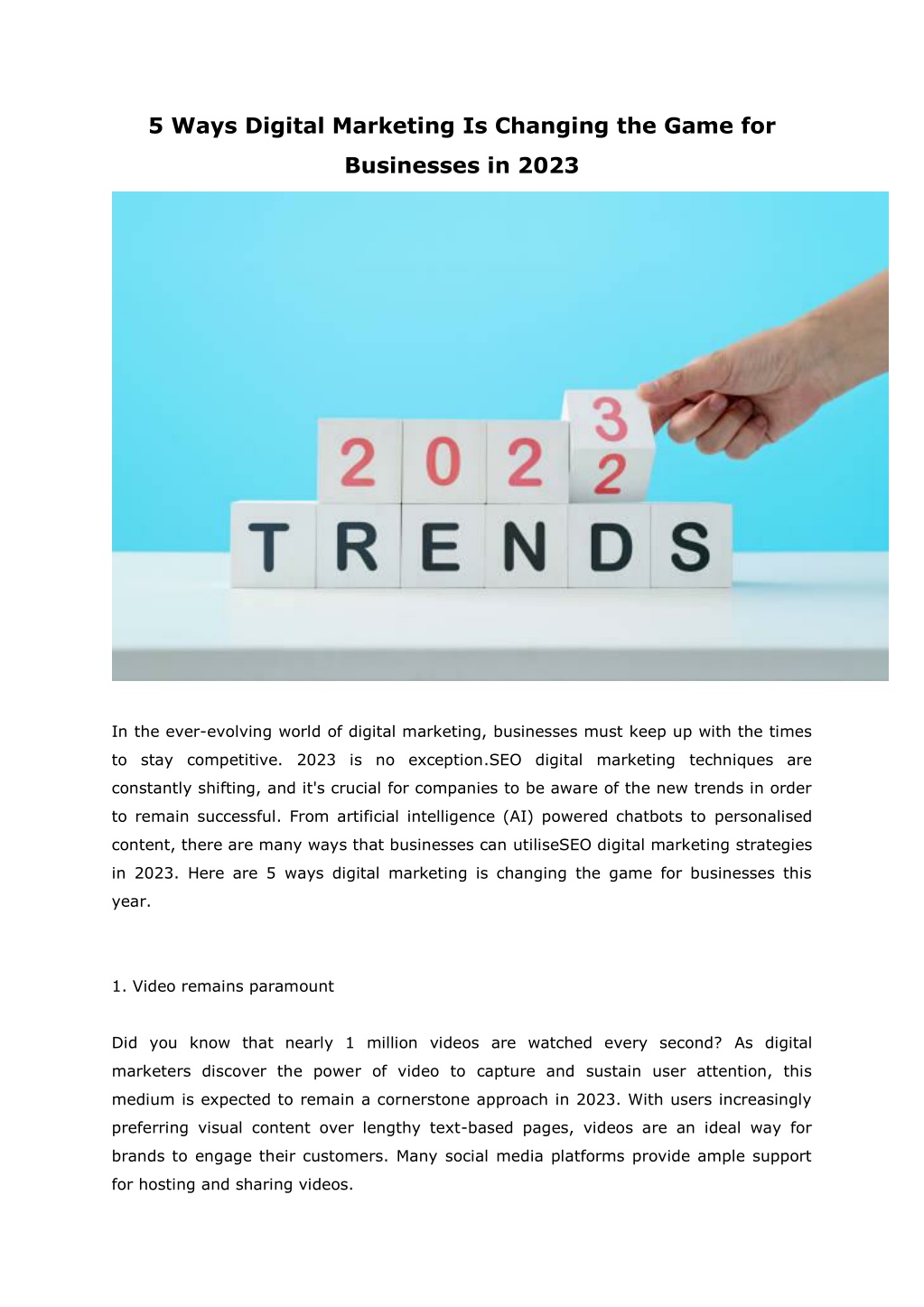 5 Ways Digital Marketing Is Changing the Game for Businesses in 2023

2 0 2 3 2

T R E N D S

In the ever-evolving world of digital marketing, businesses must keep up with the times to stay competitive. 2023 is no exception.SEO digital marketing techniques are constantly shifting, and it's crucial for companies to be aware of the new trends in order to remain successful. From artificial intelligence (AI) powered chatbots to personalised content, there are many ways that businesses can utiliseSEO digital marketing strategies in 2023. Here are 5 ways digital marketing is changing the game for businesses this year.

1. Video remains paramount

Did you know that nearly 1 million videos are watched every second? As digital marketers discover the power of video to capture and sustain user attention, this medium is expected to remain a cornerstone approach in 2023. With users increasingly preferring visual content over lengthy text-based pages, videos are an ideal way for brands to engage their customers. Many social media platforms provide ample support for hosting and sharing videos.